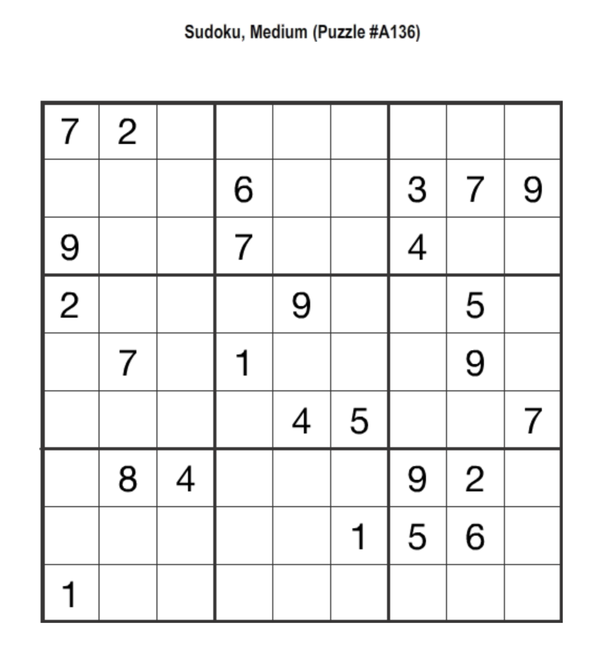 Sudoku, Medium (Puzzle #A136)

| 7 | 2 |  |  |  |  |  |  |  |
|---|---|---|---|---|---|---|---|---|
|  |  |  | 6 |  |  | 3 | 7 | 9 |
| 9 |  |  | 7 |  |  | 4 |  |  |
| 2 |  |  |  | 9 |  |  | 5 |  |
|  | 7 |  | 1 |  |  |  | 9 |  |
|  |  |  |  | 4 | 5 |  |  | 7 |
|  | 8 | 4 |  |  |  | 9 | 2 |  |
|  |  |  |  |  | 1 | 5 | 6 |  |
| 1 |  |  |  |  |  |  |  |  |